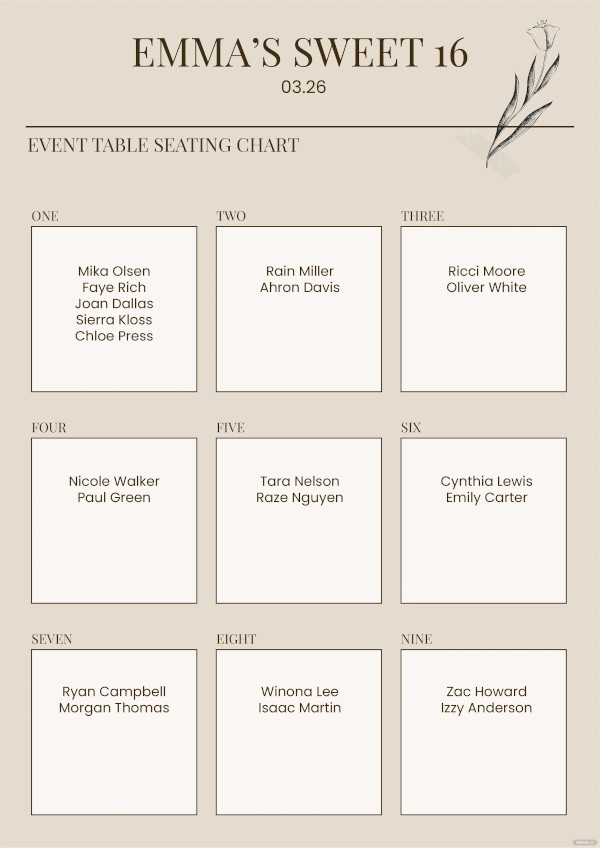 EMMA'S SWEET 16
03.26

EVENT TABLE SEATING CHART

ONE
Mika Olsen
Faye Rich
Joan Dallas
Sierra Kloss
Chloe Press

TWO
Rain Miller
Ahron Davis

THREE
Ricci Moore
Oliver White

FOUR
Nicole Walker
Paul Green

FIVE
Tara Nelson
Raze Nguyen

SIX
Cynthia Lewis
Emily Carter

SEVEN
Ryan Campbell
Morgan Thomas

EIGHT
Winona Lee
Isaac Martin

NINE
Zac Howard
Izzy Anderson